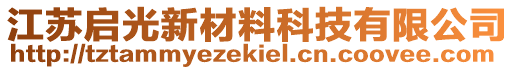 江苏启光新材料科技有限公司
http://tztammyezekiel.cn.coovee.com